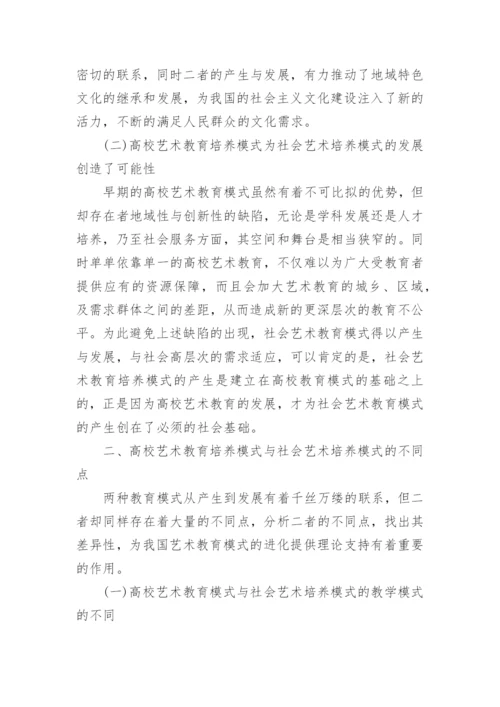 密切的联系，同时二者的产生与发展，有力推动了地域特色文化的继承和发展，为我国的社会主义文化建设注入了新的活力，不断的满足人民群众的文化需求。

(二)高校艺术教育培养模式为社会艺术培养模式的发展创造了可能性

早期的高校艺术教育模式虽然有着不可比拟的优势，但却存在者地域性与创新性的缺陷，无论是学科发展还是人才培养，乃至社会服务方面，其空间和舞台是相当狭窄的。同时单单依靠单一的高校艺术教育，不仅难以为广大受教育者提供应有的资源保障，而且会加大艺术教育的城乡、区域，及需求群体之间的差距，从而造成新的更深层次的教育不公平。为此避免上述缺陷的出现，社会艺术教育模式得以产生与发展，与社会高层次的需求适应，可以肯定的是，社会艺术教育培养模式的产生是建立在高校教育模式的基础之上的，正是因为高校艺术教育的发展，才为社会艺术教育模式的产生创在了必须的社会基础。

二、高校艺术教育培养模式与社会艺术培养模式的不同点

两种教育模式从产生到发展有着千丝万缕的联系，但二者却同样存在着大量的不同点，分析二者的不同点，找出其差异性，为我国艺术教育模式的进化提供理论支持有着重要的作用。

(一)高校艺术教育模式与社会艺术培养模式的教学模式的不同